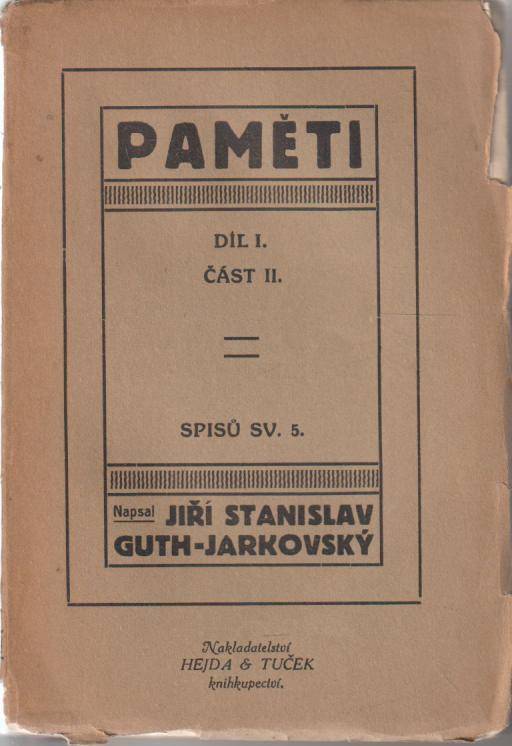 PAMĚTI

DÍL I.
ČÁST II.

SPISŮ SV. 5.

Napsal JIŘÍ STANISLAV GUTH-JARKOVSKÝ

Nakladatelství
HEJDA & TUČEK
knihkupectví.